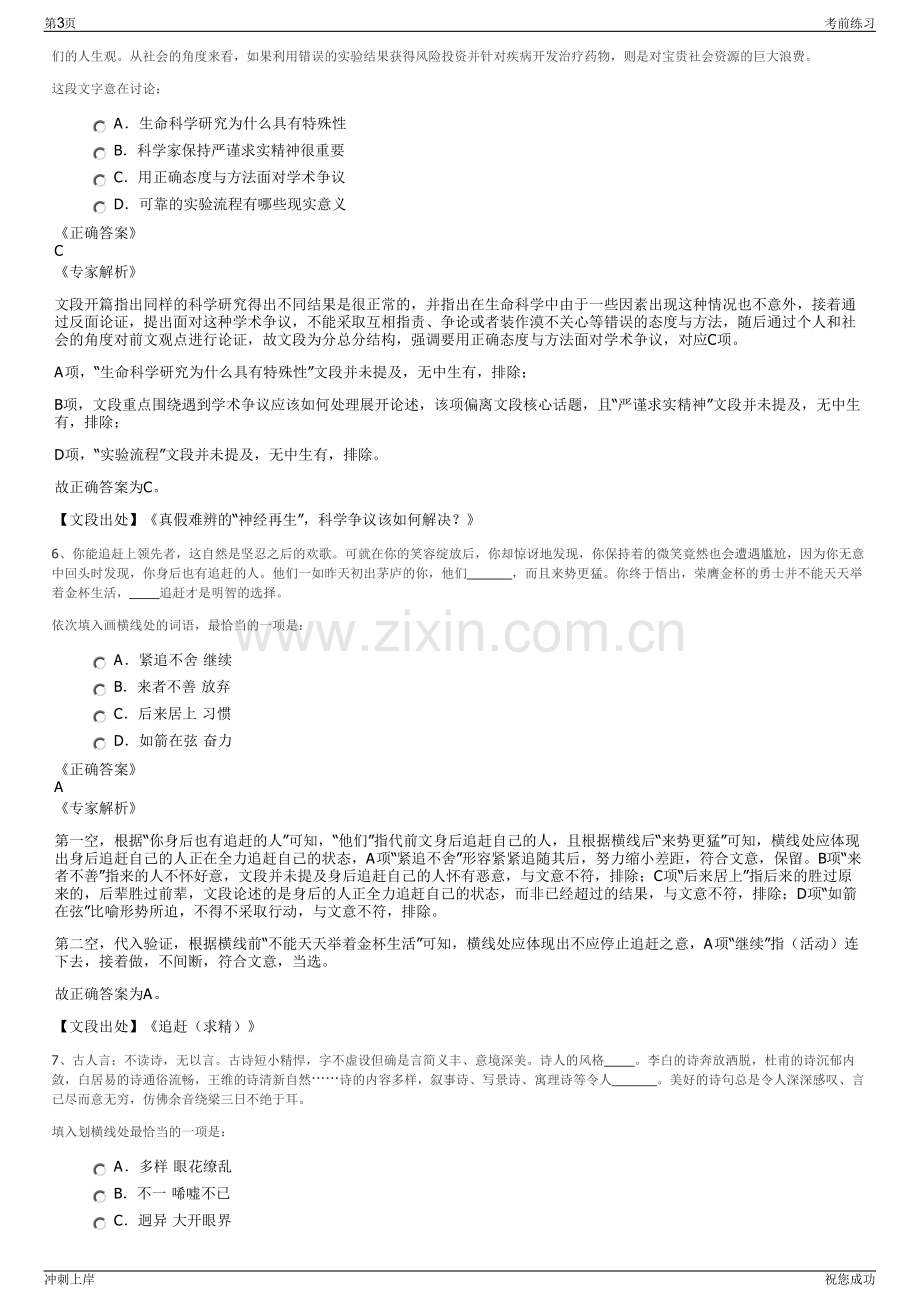 第3页

考前练习

们的人生观。从社会的角度来看，如果利用错误的实验结果获得风险投资并针对疾病开发治疗药物，则是对宝贵社会资源的巨大浪费。

这段文字意在讨论：

A．生命科学研究为什么具有特殊性

B．科学家保持严谨求实精神很重要

C．用正确态度与方法面对学术争议

D．可靠的实验流程有哪些现实意义

《正确答案》
C
《专家解析》

文段开篇指出同样的科学研究得出不同结果是很正常的，并指出在生命科学中由于一些因素出现这种情况也不意外，接着通过反面论证，提出面对这种学术争议，不能采取互相指责、争论或者装作漠不关心等错误的态度与方法，随后通过个人和社会的角度对前文观点进行论证，故文段为分总分结构，强调要用正确态度与方法面对学术争议，对应C项。

A项，“生命科学研究为什么具有特殊性”文段并未提及，无中生有，排除；

B项，文段重点围绕遇到学术争议应该如何处理展开论述，该项偏离文段核心话题，且“严谨求实精神”文段并未提及，无中生有，排除；

D项，“实验流程”文段并未提及，无中生有，排除。

故正确答案为C。

【文段出处】《真假难辨的“神经再生”，科学争议该如何解决？》

6、你能追赶上领先者，这自然是坚忍之后的欢歌。可就在你的笑容绽放后，你却惊讶地发现，你保持着的微笑竟然也会遭遇尴尬，因为你无意中回头时发现，你身后也有追赶的人。他们一如昨天初出茅庐的你，他们____，而且来势更猛。你终于悟出，荣膺金杯的勇士并不能天天举着金杯生活，____追赶才是明智的选择。

依次填入画横线处的词语，最恰当的一项是：

A．紧追不舍 继续

B．来者不善 放弃

C．后来居上 习惯

D．如箭在弦 奋力

《正确答案》
A
《专家解析》

第一空，根据“你身后也有追赶的人”可知，“他们”指代前文身后追赶自己的人，且根据横线后“来势更猛”可知，横线处应体现出身后追赶自己的人正在全力追赶自己的状态，A项“紧追不舍”形容紧紧追随其后，努力缩小差距，符合文意，保留。B项“来者不善”指来的人不怀好意，文段并未提及身后追赶自己的人怀有恶意，与文意不符，排除；C项“后来居上”指后来的胜过原来的，后辈胜过前辈，文段论述的是身后的人正全力追赶自己的状态，而非已经超过的结果，与文意不符，排除；D项“如箭在弦”比喻形势所迫，不得不采取行动，与文意不符，排除。

第二空，代入验证，根据横线前“不能天天举着金杯生活”可知，横线处应体现出不应停止追赶之意，A项“继续”指（活动）连下去，接着做，不间断，符合文意，当选。

故正确答案为A。

【文段出处】《追赶（求精）》

7、古人言：不读诗，无以言。古诗短小精悍，字不虚设但确是言简义丰、意境深美。诗人的风格____。李白的诗奔放洒脱，杜甫的诗沉郁内敛，白居易的诗通俗流畅，王维的诗清新自然……诗的内容多样，叙事诗、写景诗、寓理诗等令人____。美好的诗句总是令人深深感叹、言已尽而意无穷，仿佛余音绕梁三日不绝于耳。

填入划横线处最恰当的一项是：

A．多样 眼花缭乱

B．不一 唏嘘不已

C．迥异 大开眼界

冲刺上岸

祝您成功

www.zixin.com.cn